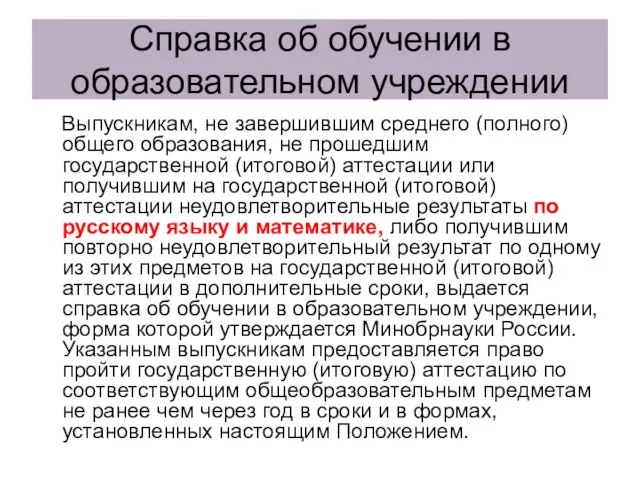 Справка об обучении в образовательном учреждении

Выпускникам, не завершившим среднего (полного) общего образования, не прошедшим государственной (итоговой) аттестации или получившим на государственной (итоговой) аттестации неудовлетворительные результаты по русскому языку и математике, либо получившим повторно неудовлетворительный результат по одному из этих предметов на государственной (итоговой) аттестации в дополнительные сроки, выдается справка об обучении в образовательном учреждении, форма которой утверждается Минобрнауки России. Указанным выпускникам предоставляется право пройти государственную (итоговую) аттестацию по соответствующим общеобразовательным предметам не ранее чем через год в сроки и в формах, установленных настоящим Положением.